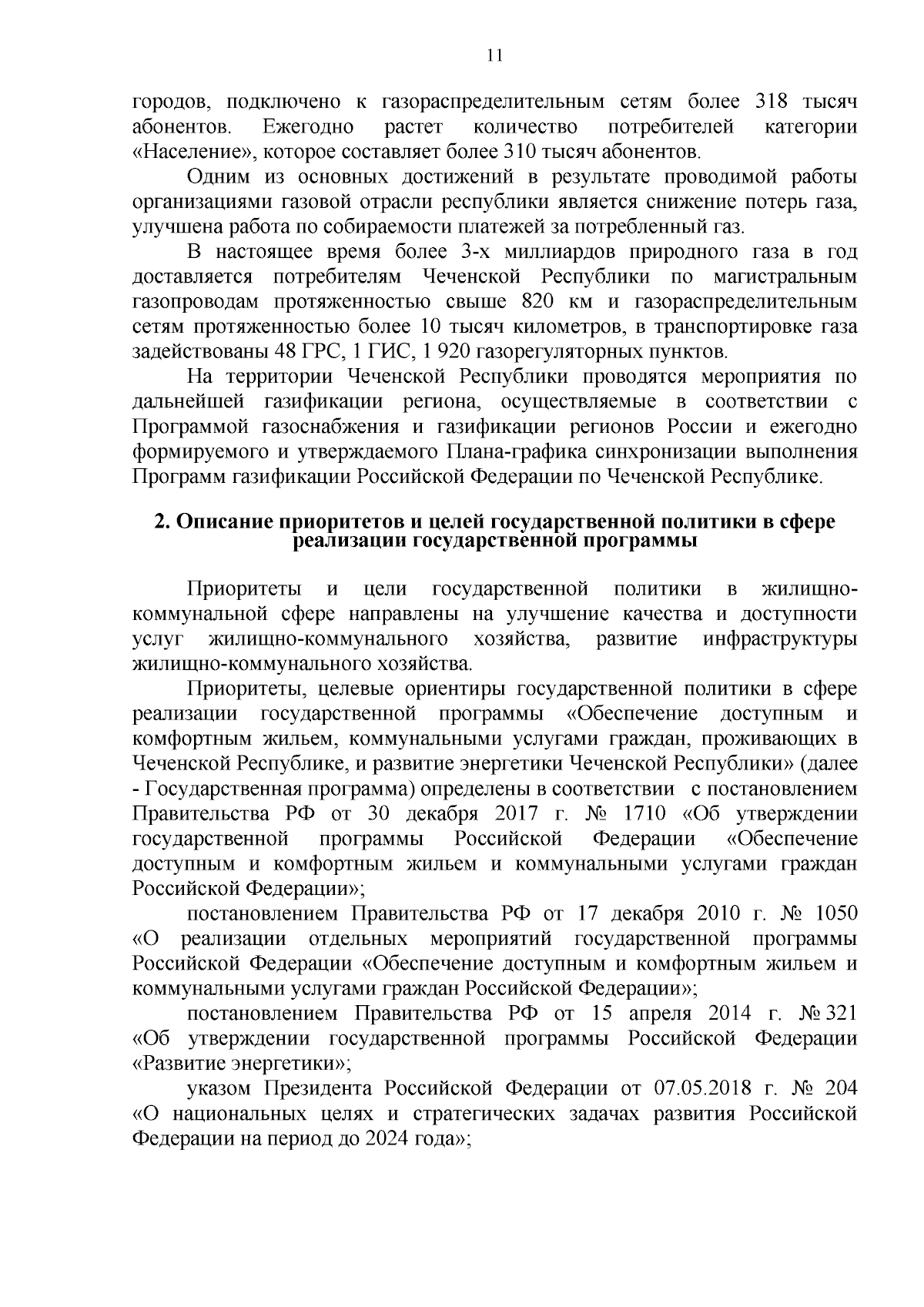 11

городов, подключено к газораспределительным сетям более 318 тысяч абонентов. Ежегодно растет количество потребителей категории «Население», которое составляет более 310 тысяч абонентов.

Одним из основных достижений в результате проводимой работы организациями газовой отрасли республики является снижение потерь газа, улучшена работа по собираемости платежей за потребленный газ.

В настоящее время более 3-х миллиардов природного газа в год доставляется потребителям Чеченской Республики по магистральным газопроводам протяженностью свыше 820 км и газораспределительным сетям протяженностью более 10 тысяч километров, в транспортировке газа задействованы 48 ГРС, 1 ГИС, 1 920 газорегуляторных пунктов.

На территории Чеченской Республики проводятся мероприятия по дальнейшей газификации региона, осуществляемые в соответствии с Программой газоснабжения и газификации регионов России и ежегодно формируемого и утверждаемого Плана-графика синхронизации выполнения Программ газификации Российской Федерации по Чеченской Республике.

2. Описание приоритетов и целей государственной политики в сфере реализации государственной программы

Приоритеты и цели государственной политики в жилищно-коммунальной сфере направлены на улучшение качества и доступности услуг жилищно-коммунального хозяйства, развитие инфраструктуры жилищно-коммунального хозяйства.

Приоритеты, целевые ориентиры государственной политики в сфере реализации государственной программы «Обеспечение доступным и комфортным жильем, коммунальными услугами граждан, проживающих в Чеченской Республике, и развитие энергетики Чеченской Республики» (далее - Государственная программа) определены в соответствии с постановлением Правительства РФ от 30 декабря 2017 г. № 1710 «Об утверждении государственной программы Российской Федерации «Обеспечение доступным и комфортным жильем и коммунальными услугами граждан Российской Федерации»;

постановлением Правительства РФ от 17 декабря 2010 г. № 1050 «О реализации отдельных мероприятий государственной программы Российской Федерации «Обеспечение доступным и комфортным жильем и коммунальными услугами граждан Российской Федерации»;

постановлением Правительства РФ от 15 апреля 2014 г. № 321 «Об утверждении государственной программы Российской Федерации «Развитие энергетики»;

указом Президента Российской Федерации от 07.05.2018 г. № 204 «О национальных целях и стратегических задачах развития Российской Федерации на период до 2024 года»;